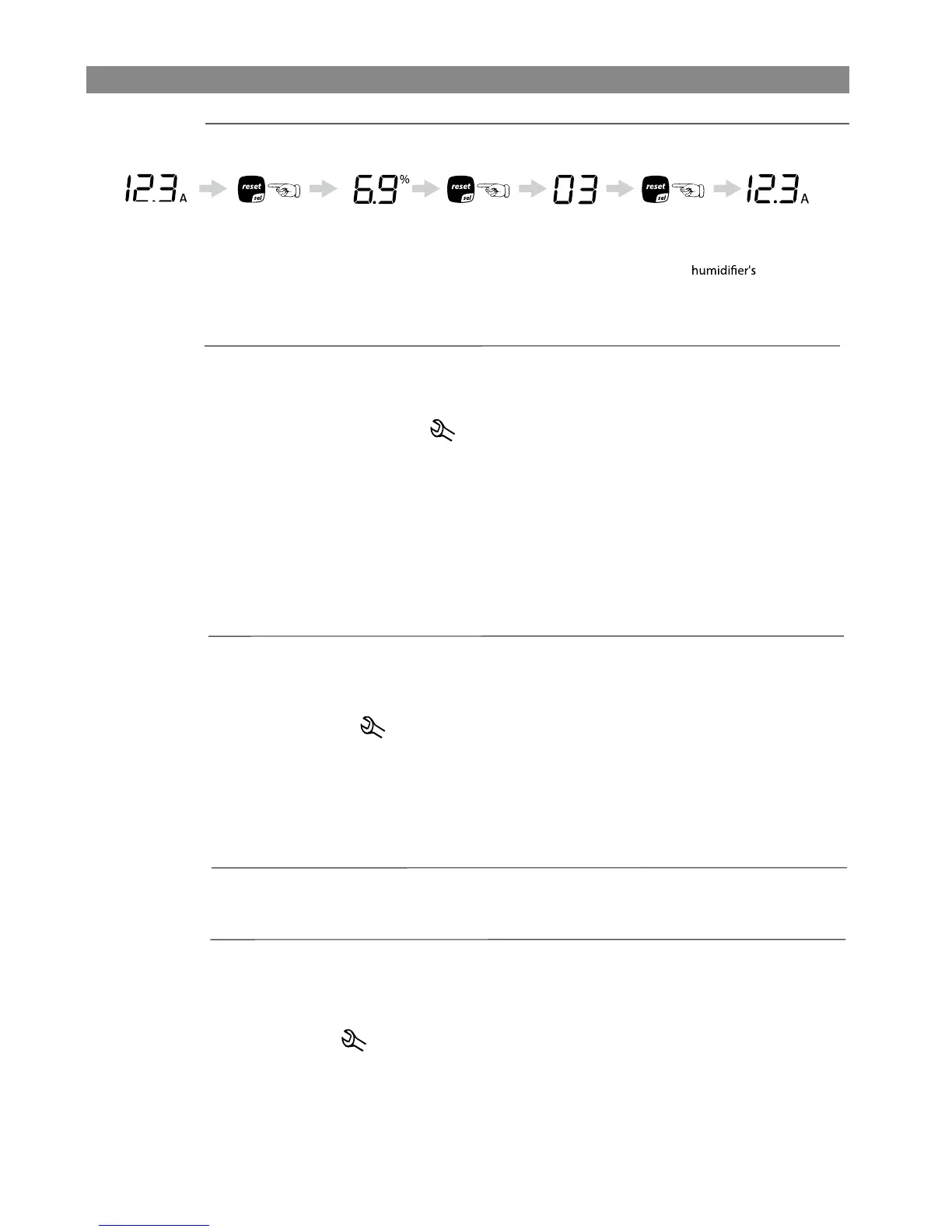 12.3 A

reset sel

6.9 %

reset sel

03

reset sel

12.3 A

humidifier's